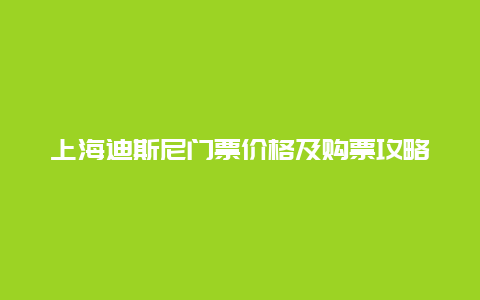 上海迪斯尼门票价格及购票攻略